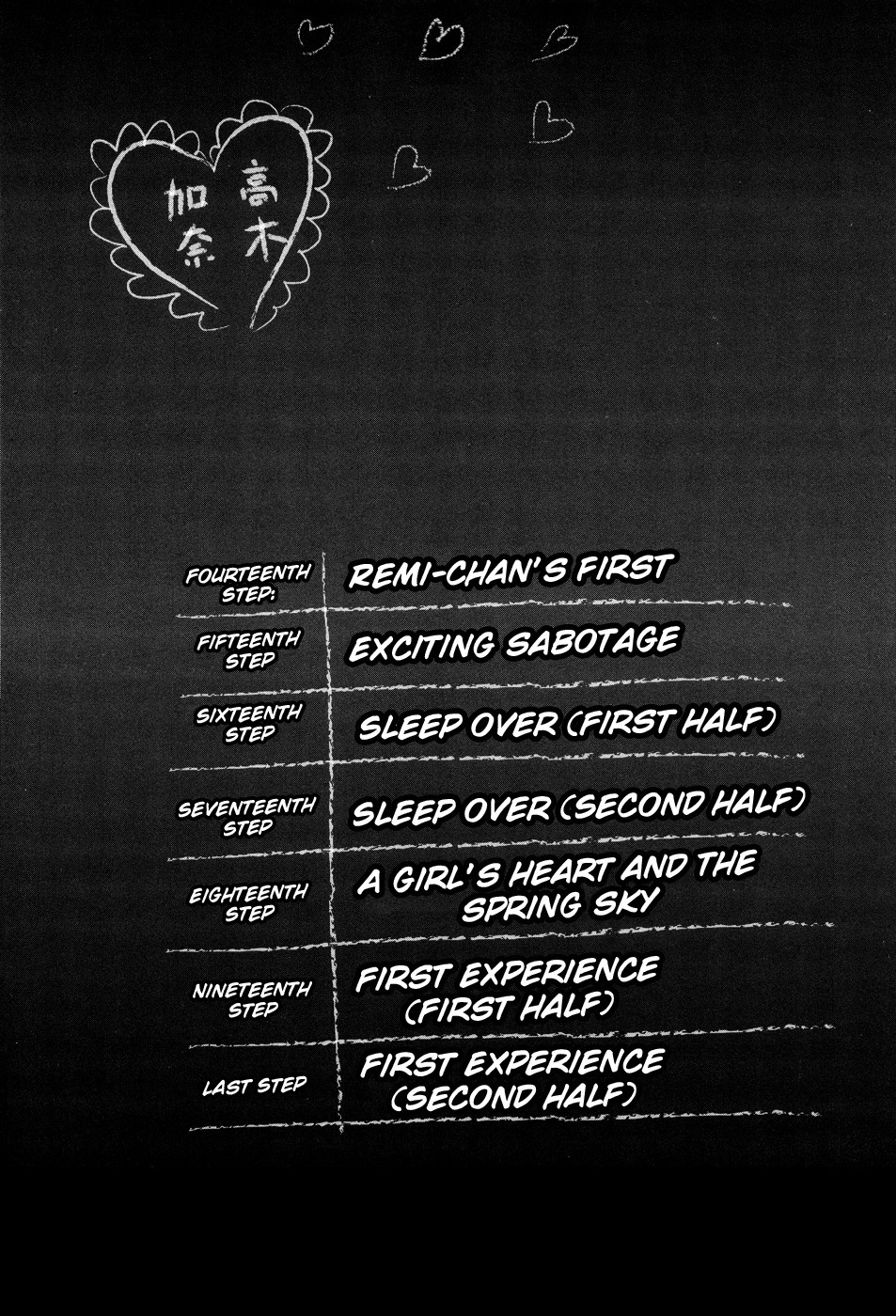 高木
加奈

FOURTEENTH STEP: REMI-CHAN'S FIRST

FIFTEENTH STEP EXCITING SABOTAGE

SIXTEENTH STEP SLEEP OVER (FIRST HALF)

SEVENTEENTH STEP SLEEP OVER (SECOND HALF)

EIGHTEENTH STEP A GIRL'S HEART AND THE SPRING SKY

NINETEENTH STEP FIRST EXPERIENCE (FIRST HALF)

LAST STEP FIRST EXPERIENCE (SECOND HALF)